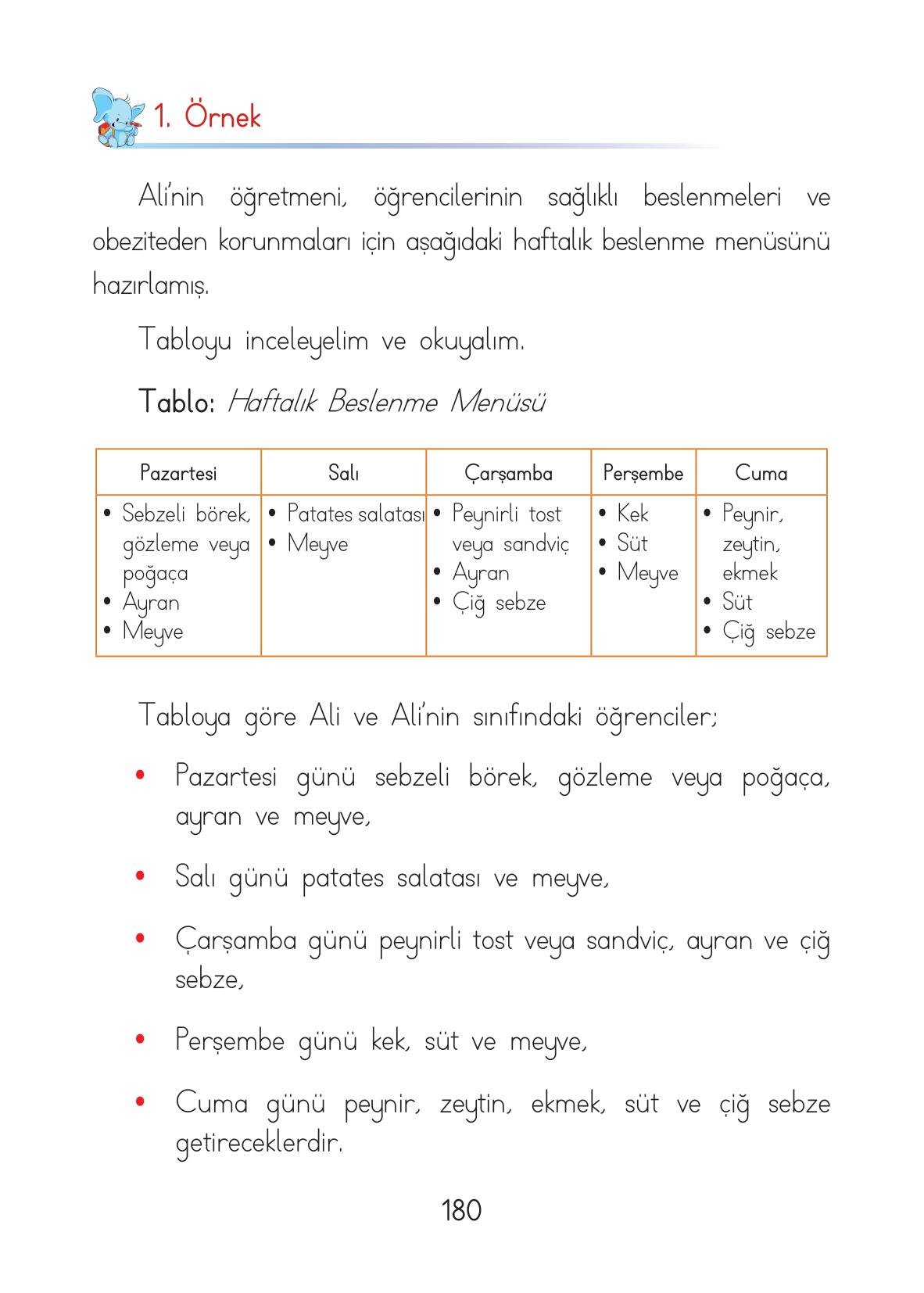 1. Örnek

Ali'nin öğretmeni, öğrencilerinin sağlıklı beslenmeleri ve obeziteden korunmaları için aşağıdaki haftalık beslenme menüsünü hazırlamış.

Tabloyu inceleyelim ve okuyalım.

Tablo: Haftalık Beslenme Menüsü

| Pazartesi | Salı | Çarşamba | Perşembe | Cuma |
|---|---|---|---|---|
| • Sebzeli börek, gözleme veya poğaça • Ayran • Meyve | • Patates salatası • Meyve | • Peynirli tost veya sandviç • Ayran • Çiğ sebze | • Kek • Süt • Meyve | • Peynir, zeytin, ekmek • Süt • Çiğ sebze |

Tabloya göre Ali ve Ali'nin sınıfındaki öğrenciler;

• Pazartesi günü sebzeli börek, gözleme veya poğaça, ayran ve meyve,

• Salı günü patates salatası ve meyve,

• Çarşamba günü peynirli tost veya sandviç, ayran ve çiğ sebze,

• Perşembe günü kek, süt ve meyve,

• Cuma günü peynir, zeytin, ekmek, süt ve çiğ sebze getireceklerdir.

180